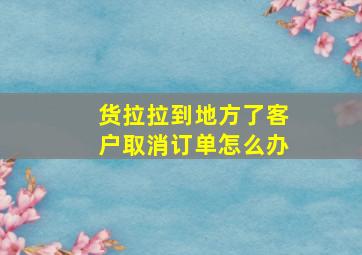 货拉拉到地方了客户取消订单怎么办